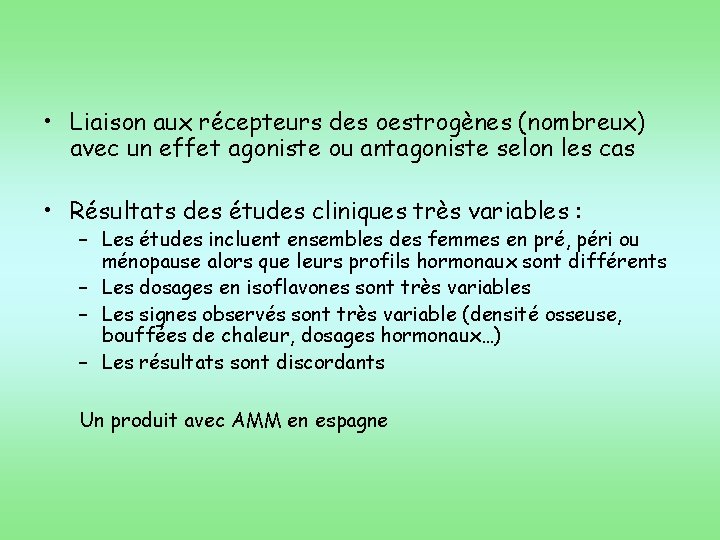 • Liaison aux récepteurs des oestrogènes (nombreux) avec un effet agoniste ou antagoniste selon les cas

• Résultats des études cliniques très variables :
– Les études incluent ensembles des femmes en pré, péri ou ménopause alors que leurs profils hormonaux sont différents
– Les dosages en isoflavones sont très variables
– Les signes observés sont très variable (densité osseuse, bouffées de chaleur, dosages hormonaux…)
– Les résultats sont discordants

Un produit avec AMM en espagne